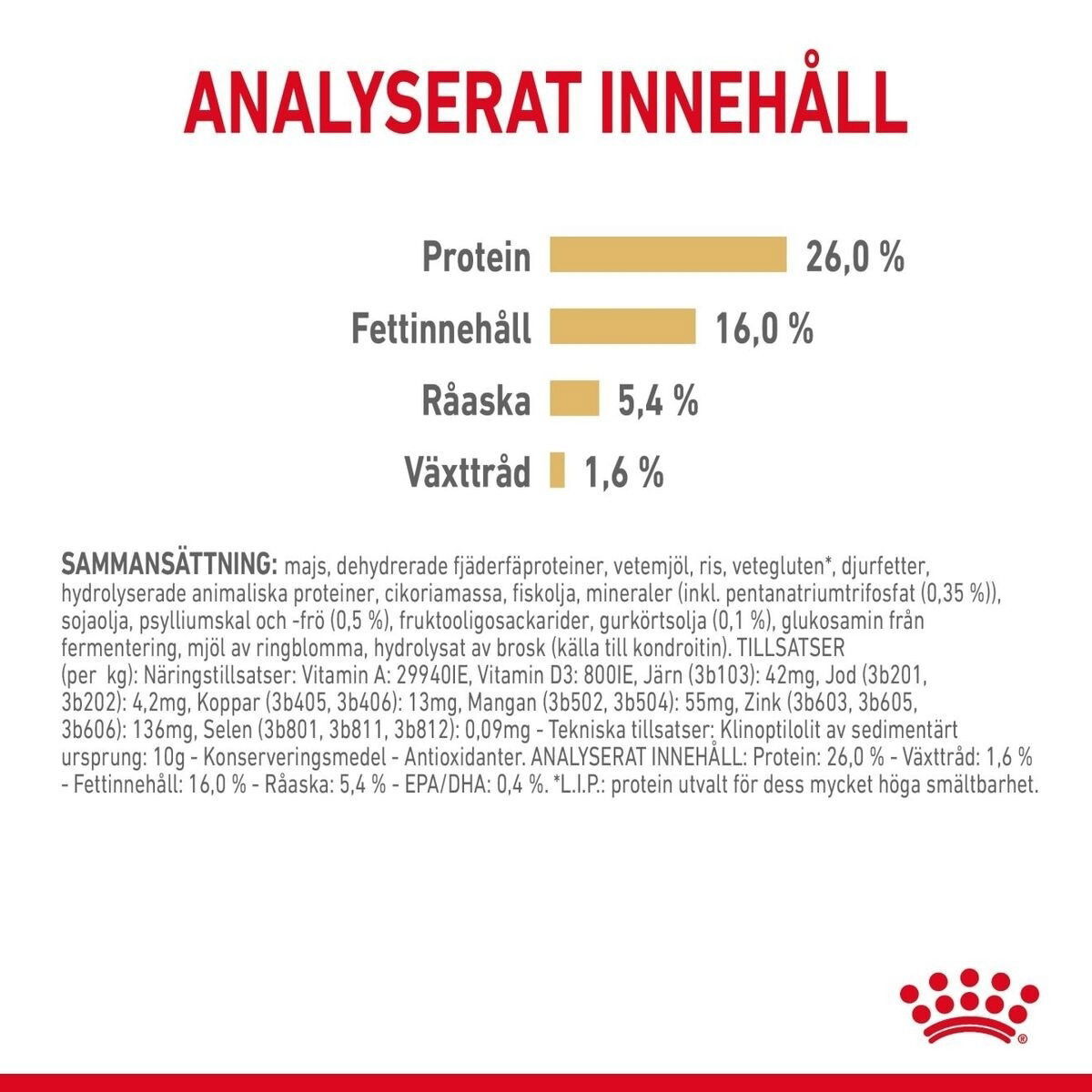 ANALYSERAT INNEHÅLL

Protein 26,0 %

Fettinnehåll 16,0 %

Råaska 5,4 %

Växttråd 1,6 %

SAMMANSÄTTNING: majs, dehydrerade fjäderfäproteiner, vetemjöl, ris, vetegluten*, djurfetter, hydrolyserade animaliska proteiner, cikoriamassa, fiskolja, mineraler (inkl. pentanatriumtrifosfat (0,35 %)), sojaolja, psylliumskal och -frö (0,5 %), fruktooligosackarider, gurkörtsolja (0,1 %), glukosamin från fermentering, mjöl av ringblomma, hydrolysat av brosk (källa till kondroitin). TILLSATSER (per kg): Näringstillsatser: Vitamin A: 29940IE, Vitamin D3: 800IE, Järn (3b103): 42mg, Jod (3b201, 3b202): 4,2mg, Koppar (3b405, 3b406): 13mg, Mangan (3b502, 3b504): 55mg, Zink (3b603, 3b605, 3b606): 136mg, Selen (3b801, 3b811, 3b812): 0,09mg - Tekniska tillsatser: Klinoptilolit av sedimentärt ursprung: 10g - Konserveringsmedel - Antioxidanter. ANALYSERAT INNEHÅLL: Protein: 26,0 % - Växttråd: 1,6 % - Fettinnehåll: 16,0 % - Råaska: 5,4 % - EPA/DHA: 0,4 %. *L.I.P.: protein utvalt för dess mycket höga smältbarhet.